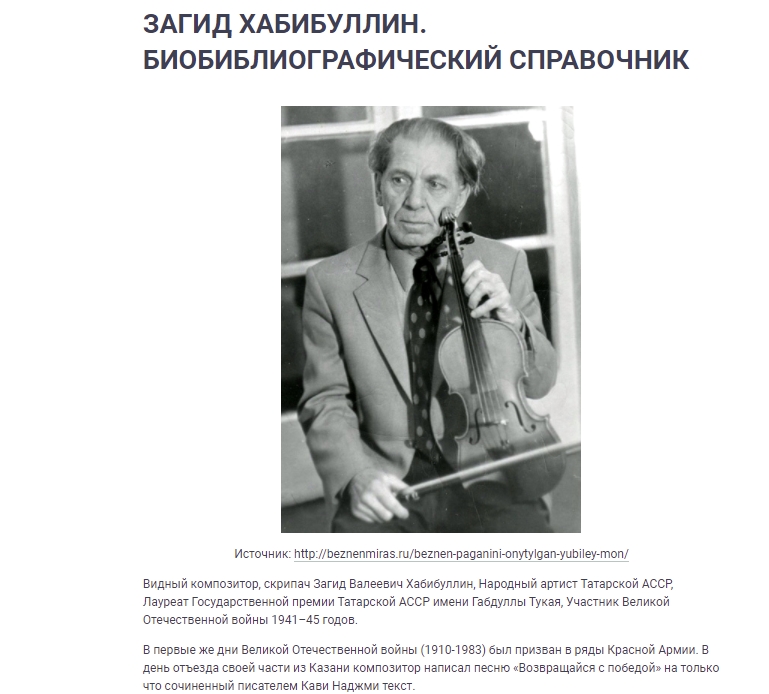 ЗАГИД ХАБИБУЛЛИН. БИОБИБЛИОГРАФИЧЕСКИЙ СПРАВОЧНИК

Источник: http://beznenmiras.ru/beznen-paganini-onytylgan-yubiley-mon/

Видный композитор, скрипач Загид Валеевич Хабибуллин, Народный артист Татарской АССР, Лауреат Государственной премии Татарской АССР имени Габдуллы Тукая, Участник Великой Отечественной войны 1941–45 годов.

В первые же дни Великой Отечественной войны (1910-1983) был призван в ряды Красной Армии. В день отъезда своей части из Казани композитор написал песню «Возвращайся с победой» на только что сочиненный писателем Кави Наджми текст.